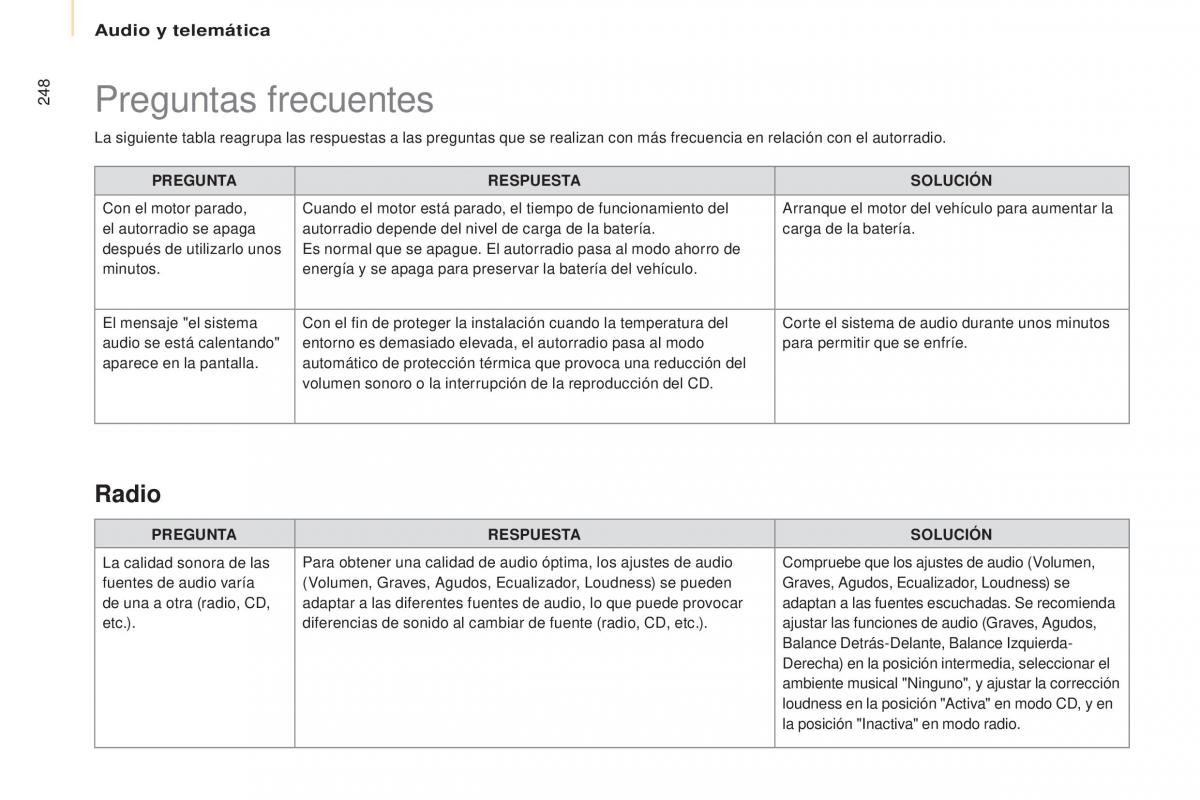 Audio y telemática

248

Preguntas frecuentes

La siguiente tabla reagrupa las respuestas a las preguntas que se realizan con más frecuencia en relación con el autorradio.

| PREGUNTA | RESPUESTA | SOLUCIÓN |
|---|---|---|
| Con el motor parado, el autorradio se apaga después de utilizarlo unos minutos. | Cuando el motor está parado, el tiempo de funcionamiento del autorradio depende del nivel de carga de la batería. Es normal que se apague. El autorradio pasa al modo ahorro de energía y se apaga para preservar la batería del vehículo. | Arranque el motor del vehículo para aumentar la carga de la batería. |
| El mensaje "el sistema audio se está calentando" aparece en la pantalla. | Con el fin de proteger la instalación cuando la temperatura del entorno es demasiado elevada, el autorradio pasa al modo automático de protección térmica que provoca una reducción del volumen sonoro o la interrupción de la reproducción del CD. | Corte el sistema de audio durante unos minutos para permitir que se enfríe. |

Radio

| PREGUNTA | RESPUESTA | SOLUCIÓN |
|---|---|---|
| La calidad sonora de las fuentes de audio varía de una a otra (radio, CD, etc.). | Para obtener una calidad de audio óptima, los ajustes de audio (Volumen, Graves, Agudos, Ecualizador, Loudness) se pueden adaptar a las diferentes fuentes de audio, lo que puede provocar diferencias de sonido al cambiar de fuente (radio, CD, etc.). | Compruebe que los ajustes de audio (Volumen, Graves, Agudos, Ecualizador, Loudness) se adaptan a las fuentes escuchadas. Se recomienda ajustar las funciones de audio (Graves, Agudos, Balance Detrás-Delante, Balance Izquierda-Derecha) en la posición intermedia, seleccionar el ambiente musical "Ninguno", y ajustar la corrección loudness en la posición "Activa" en modo CD, y en la posición "Inactiva" en modo radio. |